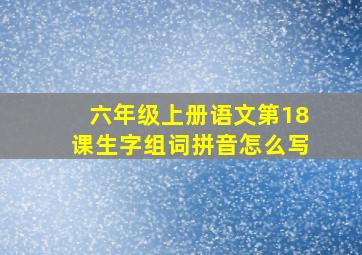 六年级上册语文第18课生字组词拼音怎么写